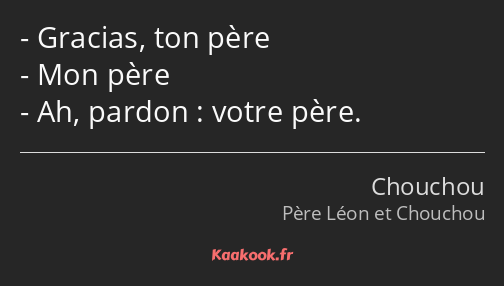 - Gracias, ton père
- Mon père
- Ah, pardon : votre père.

Chouchou
Père Léon et Chouchou

Kaakook.fr